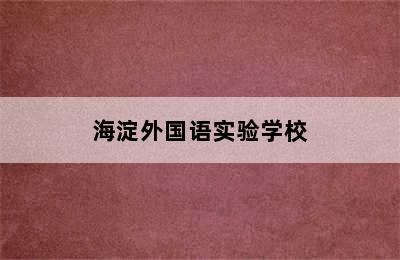 海淀外国语实验学校